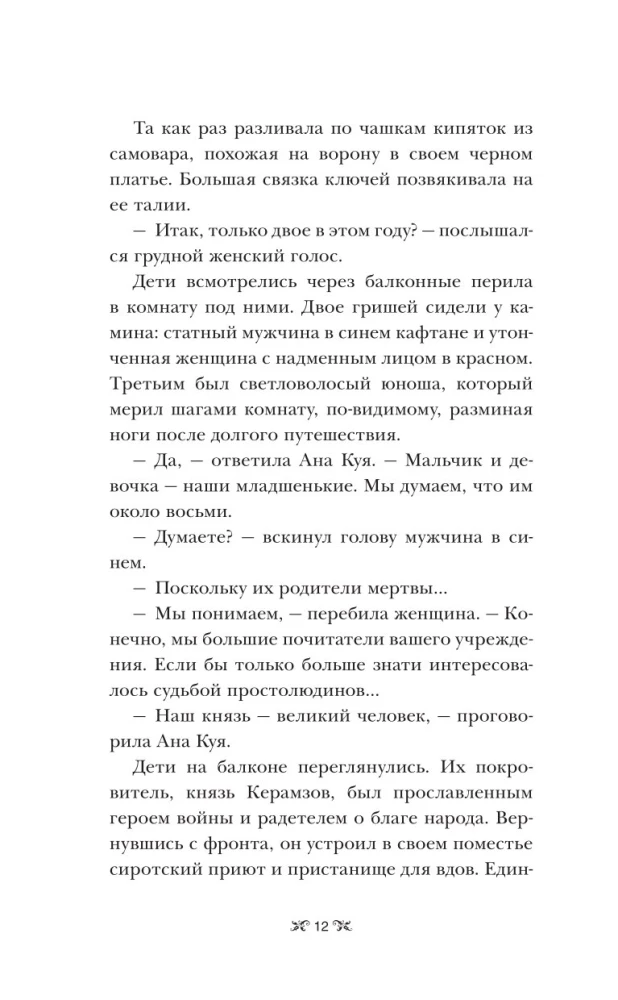 Та как раз разливала по чашкам кипяток из самовара, похожая на ворону в своем черном платье. Большая связка ключей позвякивала на ее талии.

— Итак, только двое в этом году? — послышался грудной женский голос.

Дети всмотрелись через балконные перила в комнату под ними. Двое гришей сидели у камина: статный мужчина в синем кафтане и утонченная женщина с надменным лицом в красном. Третьим был светловолосый юноша, который мерил шагами комнату, по-видимому, разминая ноги после долгого путешествия.

— Да, — ответила Ана Куя. — Мальчик и девочка — наши младшенькие. Мы думаем, что им около восьми.

— Думаете? — вскинул голову мужчина в синем.

— Поскольку их родители мертвы...

— Мы понимаем, — перебила женщина. — Конечно, мы большие почитатели вашего учреждения. Если бы только больше знати интересовалось судьбой простолюдинов...

— Наш князь — великий человек, — проговорила Ана Куя.

Дети на балконе переглянулись. Их покровитель, князь Керамзов, был прославленным героем войны и радетелем о благе народа. Вернувшись с фронта, он устроил в своем поместье сиротский приют и пристанище для вдов. Един-

12